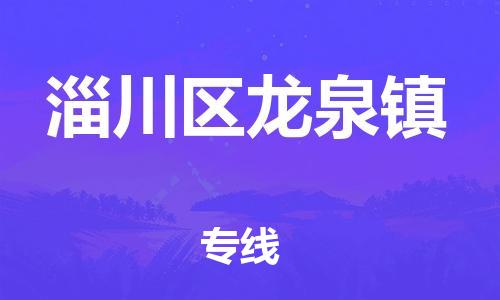 淄川区龙泉镇

专线